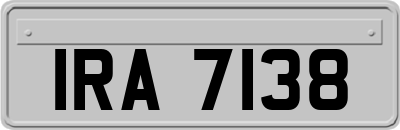 IRA 7138